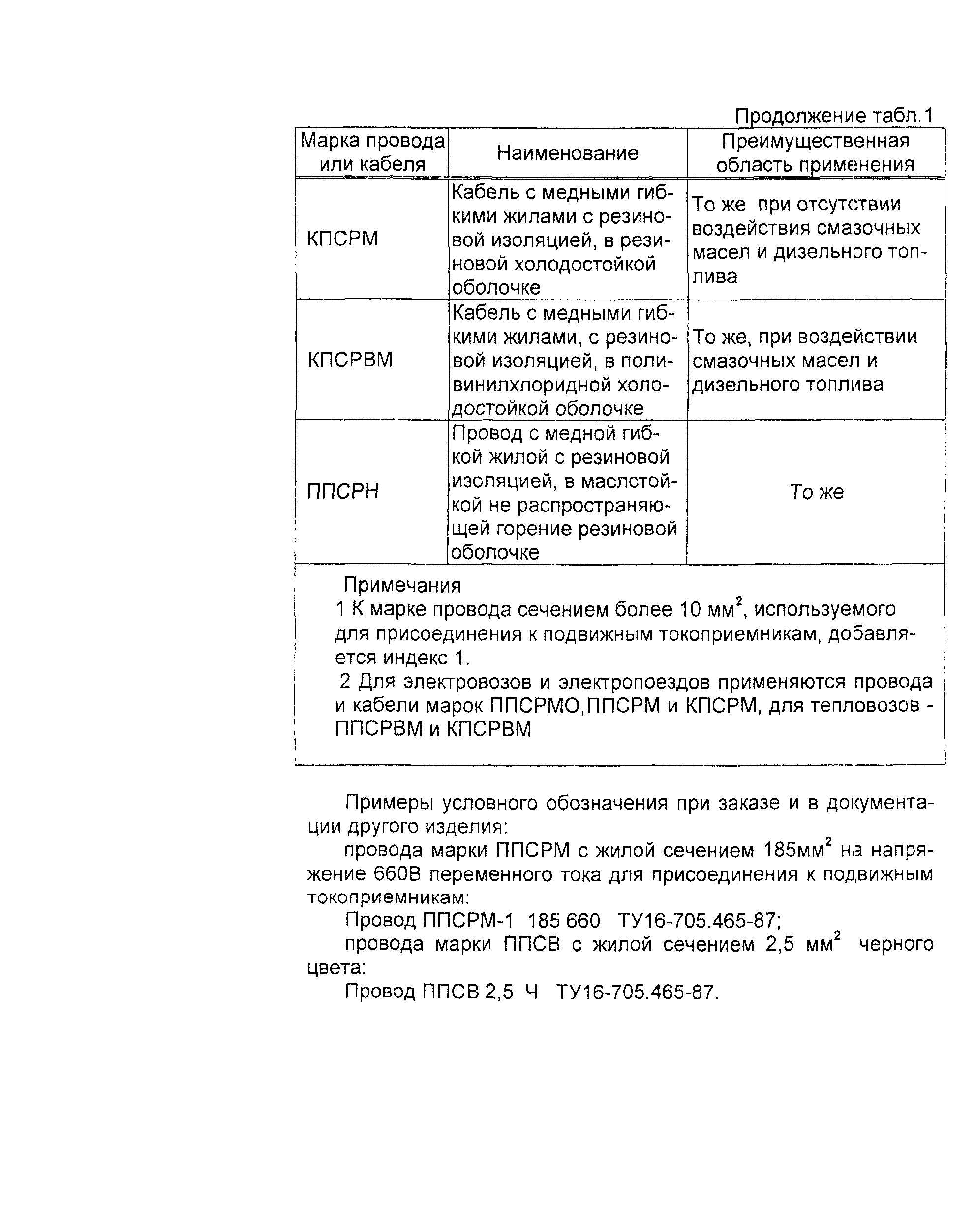 Продолжение табл.1

| Марка провода или кабеля | Наименование | Преимущественная область применения |
|---|---|---|
| КПСРМ | Кабель с медными гибкими жилами с резиновой изоляцией, в резиновой холодостойкой оболочке | То же при отсутствии воздействия смазочных масел и дизельного топлива |
| КПСРВМ | Кабель с медными гибкими жилами, с резиновой изоляцией, в поливинилхлоридной холодостойкой оболочке | То же, при воздействии смазочных масел и дизельного топлива |
| ППСРН | Провод с медной гибкой жилой с резиновой изоляцией, в маслстойкой не распространяющей горение резиновой оболочке | То же |

Примечания
1 К марке провода сечением более 10 мм$^2$, используемого для присоединения к подвижным токоприемникам, добавляется индекс 1.
2 Для электровозов и электропоездов применяются провода и кабели марок ППСРМО,ППСРМ и КПСРМ, для тепловозов - ППСРВМ и КПСРВМ

Примеры условного обозначения при заказе и в документации другого изделия:

провода марки ППСРМ с жилой сечением 185мм$^2$ на напряжение 660В переменного тока для присоединения к подвижным токоприемникам:

Провод ППСРМ-1 185 660 ТУ16-705.465-87;

провода марки ППСВ с жилой сечением 2,5 мм$^2$ черного цвета:

Провод ППСВ 2,5 Ч ТУ16-705.465-87.